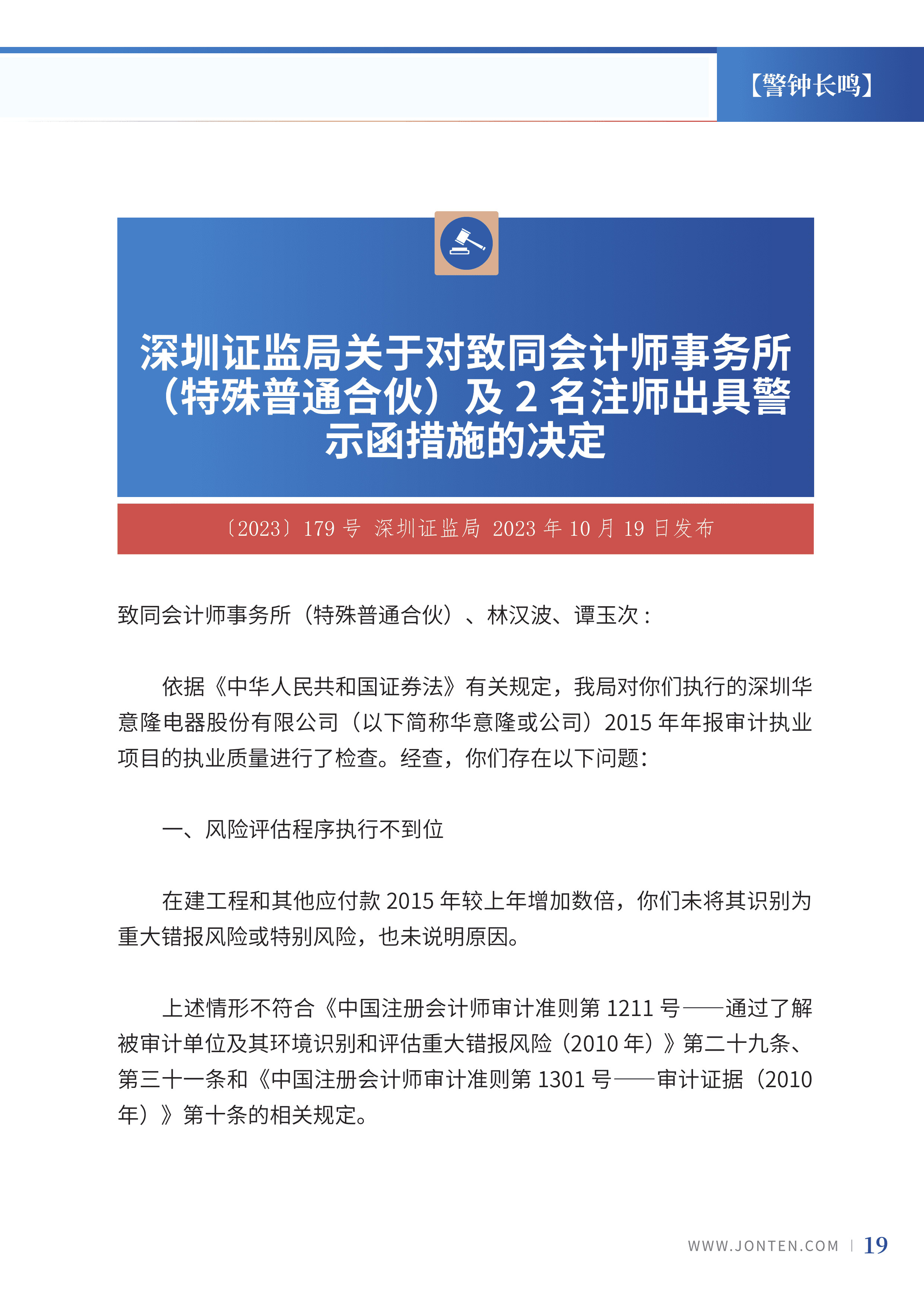 【警钟长鸣】

深圳证监局关于对致同会计师事务所（特殊普通合伙）及 2 名注师出具警示函措施的决定

〔2023〕179 号 深圳证监局 2023 年 10 月 19 日发布

致同会计师事务所（特殊普通合伙）、林汉波、谭玉次：

依据《中华人民共和国证券法》有关规定，我局对你们执行的深圳华意隆电器股份有限公司（以下简称华意隆或公司）2015 年年报审计执业项目的执业质量进行了检查。经查，你们存在以下问题：

一、风险评估程序执行不到位

在建工程和其他应付款 2015 年较上年增加数倍，你们未将其识别为重大错报风险或特别风险，也未说明原因。

上述情形不符合《中国注册会计师审计准则第 1211 号——通过了解被审计单位及其环境识别和评估重大错报风险（2010 年）》第二十九条、第三十一条和《中国注册会计师审计准则第 1301 号——审计证据（2010 年）》第十条的相关规定。

WWW.JONTEN.COM | 19